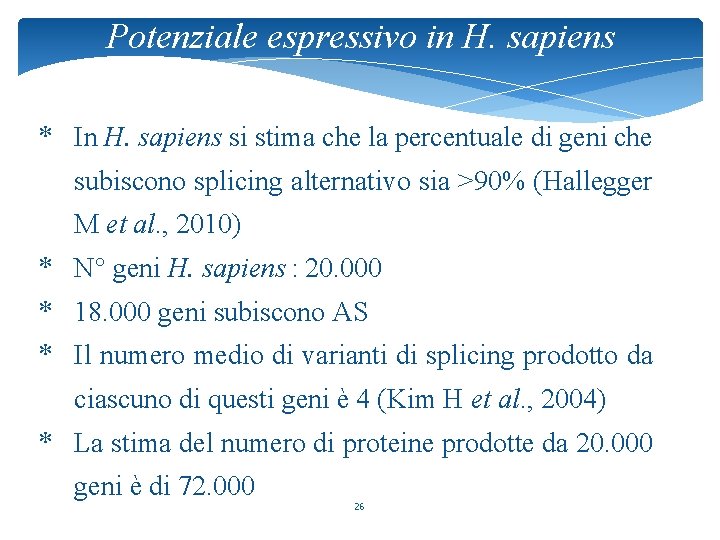 Potenziale espressivo in H. sapiens

* In H. sapiens si stima che la percentuale di geni che subiscono splicing alternativo sia >90% (Hallegger M et al., 2010)
* N° geni H. sapiens : 20.000
* 18.000 geni subiscono AS
* Il numero medio di varianti di splicing prodotto da ciascuno di questi geni è 4 (Kim H et al., 2004)
* La stima del numero di proteine prodotte da 20.000 geni è di 72.000

26